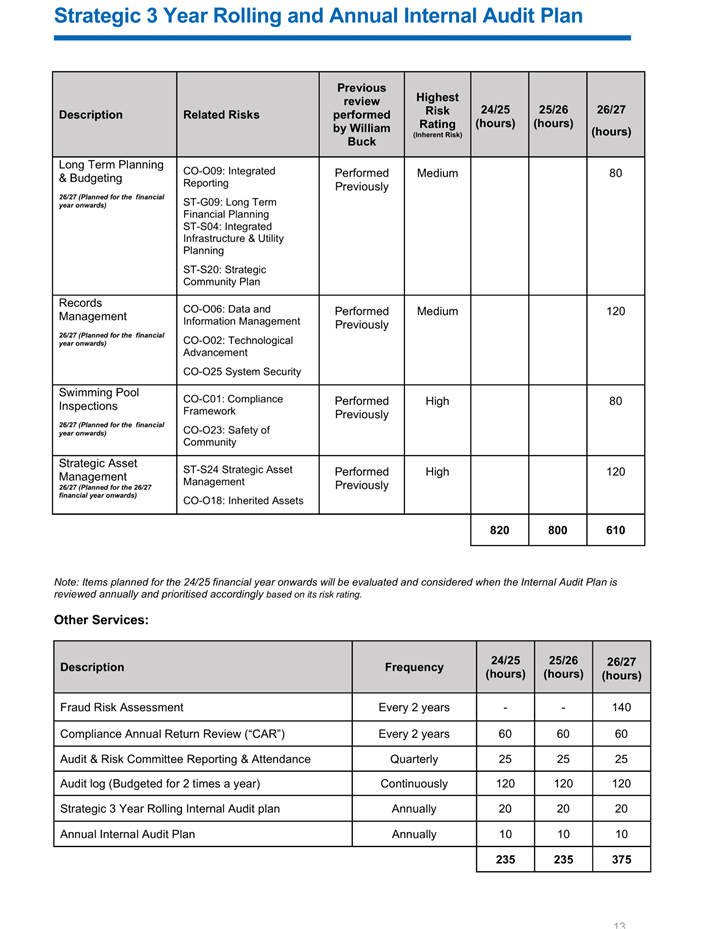 Strategic 3 Year Rolling and Annual Internal Audit Plan

| Description | Related Risks | Previous review performed by William Buck | Highest Risk Rating (Inherent Risk) | 24/25 (hours) | 25/26 (hours) | 26/27 (hours) |
|---|---|---|---|---|---|---|
| Long Term Planning & Budgeting 26/27 (Planned for the financial year onwards) | CO-O09: Integrated Reporting ST-G09: Long Term Financial Planning ST-S04: Integrated Infrastructure & Utility Planning ST-S20: Strategic Community Plan | Performed Previously | Medium | | | 80 |
| Records Management 26/27 (Planned for the financial year onwards) | CO-O06: Data and Information Management CO-O02: Technological Advancement CO-O25 System Security | Performed Previously | Medium | | | 120 |
| Swimming Pool Inspections 26/27 (Planned for the financial year onwards) | CO-C01: Compliance Framework CO-O23: Safety of Community | Performed Previously | High | | | 80 |
| Strategic Asset Management 26/27 (Planned for the 26/27 financial year onwards) | ST-S24 Strategic Asset Management CO-O18: Inherited Assets | Performed Previously | High | | | 120 |
| | | | | 820 | 800 | 610 |

Note: Items planned for the 24/25 financial year onwards will be evaluated and considered when the Internal Audit Plan is reviewed annually and prioritised accordingly based on its risk rating.

Other Services:

| Description | Frequency | 24/25 (hours) | 25/26 (hours) | 26/27 (hours) |
|---|---|---|---|---|
| Fraud Risk Assessment | Every 2 years | - | - | 140 |
| Compliance Annual Return Review (“CAR”) | Every 2 years | 60 | 60 | 60 |
| Audit & Risk Committee Reporting & Attendance | Quarterly | 25 | 25 | 25 |
| Audit log (Budgeted for 2 times a year) | Continuously | 120 | 120 | 120 |
| Strategic 3 Year Rolling Internal Audit plan | Annually | 20 | 20 | 20 |
| Annual Internal Audit Plan | Annually | 10 | 10 | 10 |
| | | 235 | 235 | 375 |

13